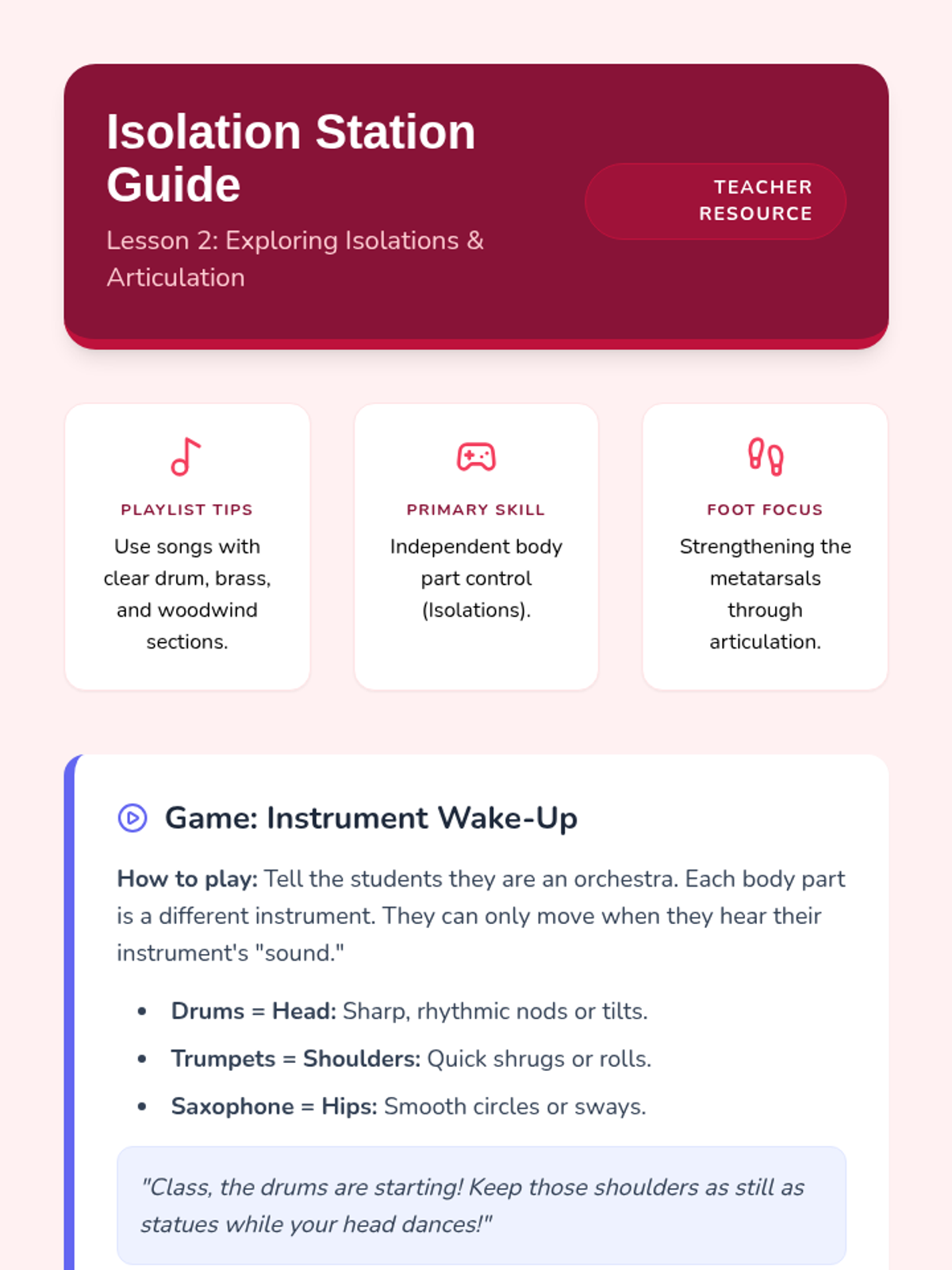 Isolation Station Guide

Lesson 2: Exploring Isolations & Articulation

TEACHER RESOURCE

PLAYLIST TIPS

Use songs with clear drum, brass, and woodwind sections.

PRIMARY SKILL

Independent body part control (Isolations).

FOOT FOCUS

Strengthening the metatarsals through articulation.

Game: Instrument Wake-Up

How to play: Tell the students they are an orchestra. Each body part is a different instrument. They can only move when they hear their instrument's "sound."

• Drums = Head: Sharp, rhythmic nods or tilts.
• Trumpets = Shoulders: Quick shrugs or rolls.
• Saxophone = Hips: Smooth circles or sways.

"Class, the drums are starting! Keep those shoulders as still as statues while your head dances!"